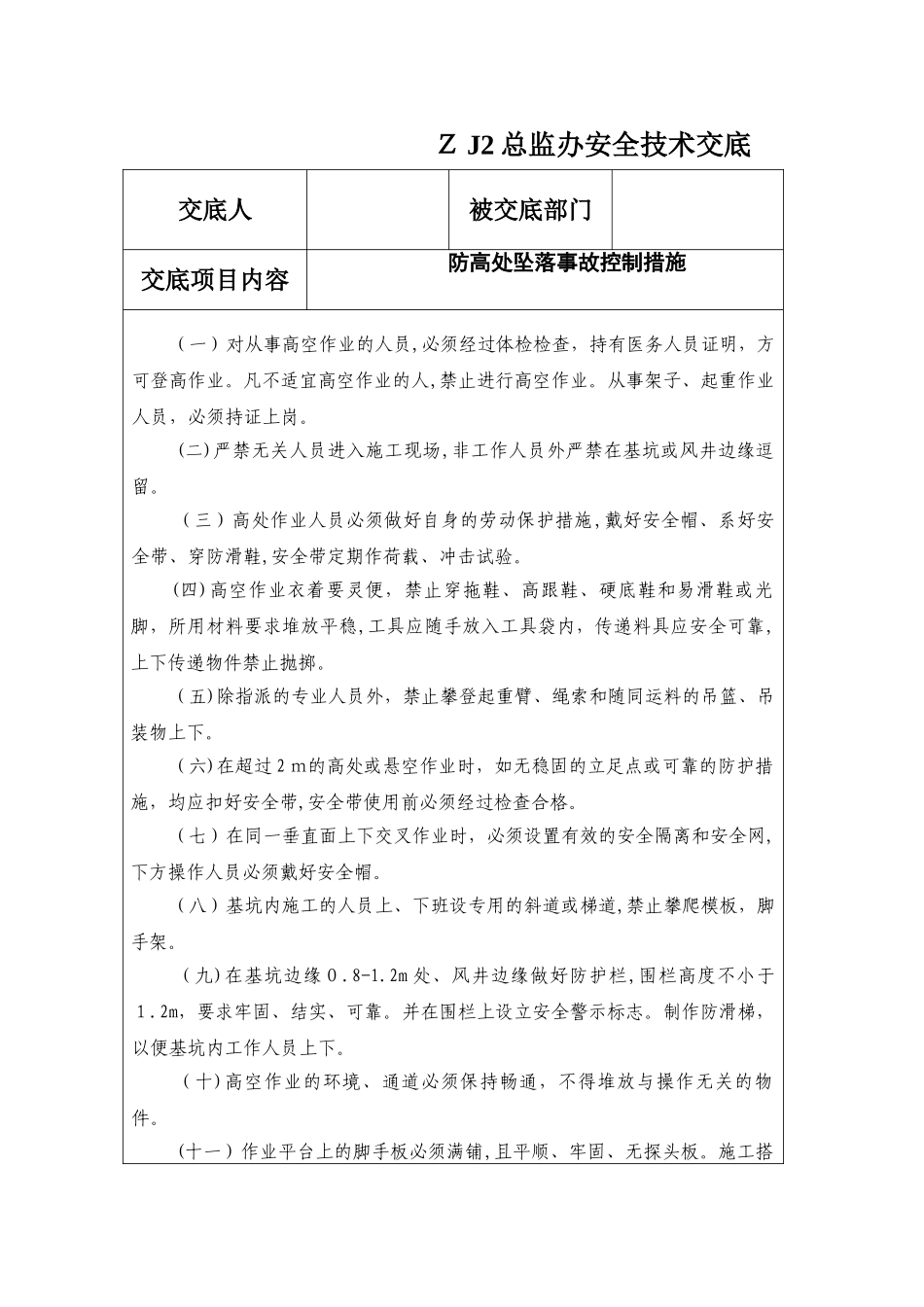 Z J2 总监办安全技术交底

| 交底人 | | 被交底部门 | |
|---|---|---|---|
| 交底项目内容 | 防高处坠落事故控制措施 | | |

（一）对从事高空作业的人员，必须经过体检检查，持有医务人员证明，方可登高作业。凡不适宜高空作业的人，禁止进行高空作业。从事架子、起重作业人员，必须持证上岗。

(二)严禁无关人员进入施工现场，非工作人员外严禁在基坑或风井边缘逗留。

（三）高处作业人员必须做好自身的劳动保护措施，戴好安全帽、系好安全带、穿防滑鞋，安全带定期作荷载、冲击试验。

(四)高空作业衣着要灵便，禁止穿拖鞋、高跟鞋、硬底鞋和易滑鞋或光脚，所用材料要求堆放平稳，工具应随手放入工具袋内，传递料具应安全可靠，上下传递物件禁止抛掷。

(五)除指派的专业人员外，禁止攀登起重臂、绳索和随同运料的吊篮、吊装物上下。

(六)在超过 2 m的高处或悬空作业时，如无稳固的立足点或可靠的防护措施，均应扣好安全带，安全带使用前必须经过检查合格。

（七）在同一垂直面上下交叉作业时，必须设置有效的安全隔离和安全网，下方操作人员必须戴好安全帽。

（八）基坑内施工的人员上、下班设专用的斜道或梯道，禁止攀爬模板，脚手架。

（九）在基坑边缘 0.8-1.2m 处、风井边缘做好防护栏，围栏高度不小于 1.2m，要求牢固、结实、可靠。并在围栏上设立安全警示标志。制作防滑梯，以便基坑内工作人员上下。

（十）高空作业的环境、通道必须保持畅通，不得堆放与操作无关的物件。

(十一）作业平台上的脚手板必须满铺，且平顺、牢固、无探头板。施工搭